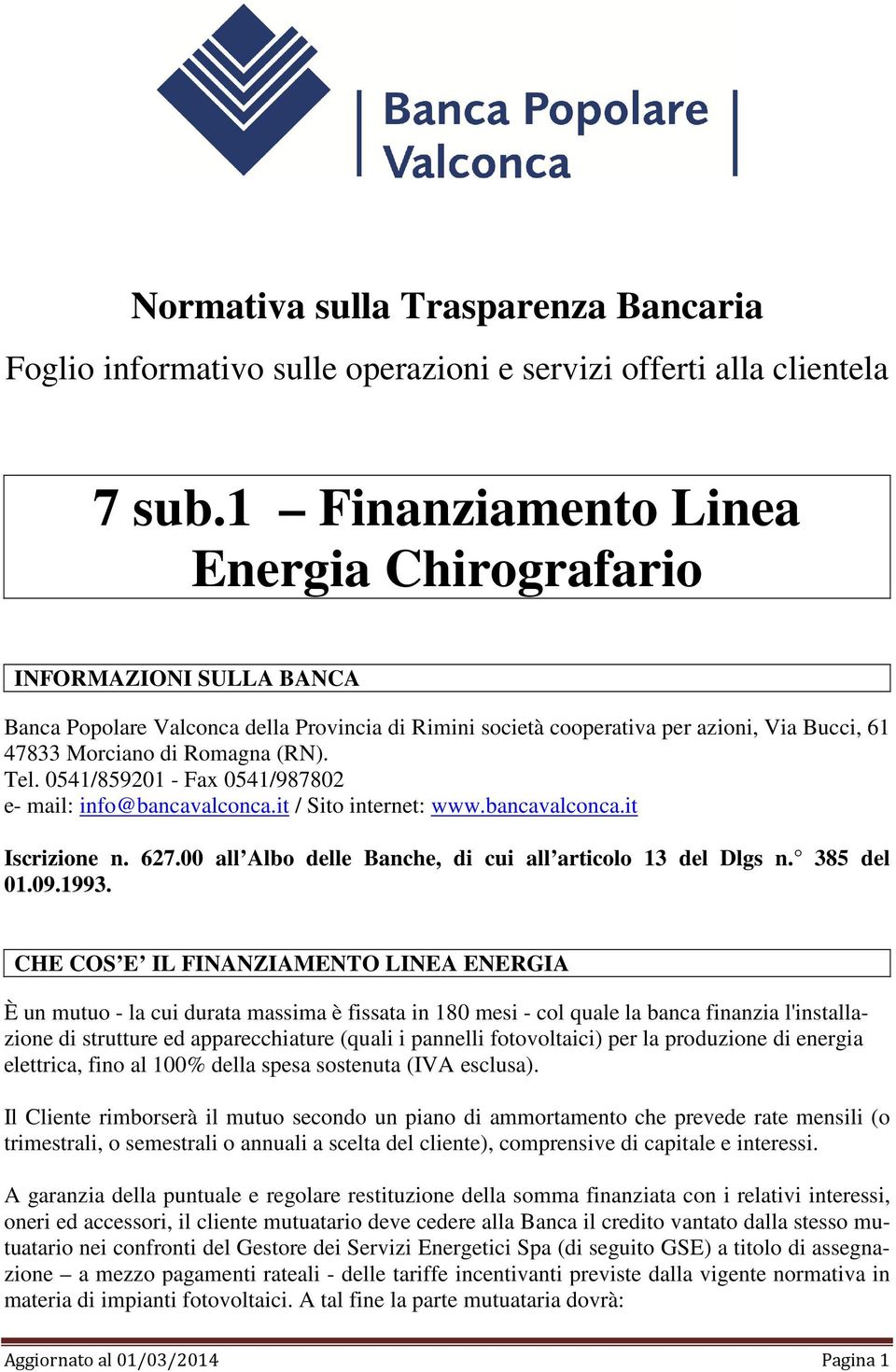 Banca Popolare Valconca

Normativa sulla Trasparenza Bancaria

Foglio informativo sulle operazioni e servizi offerti alla clientela

7 sub.1 – Finanziamento Linea Energia Chirografario

INFORMAZIONI SULLA BANCA

Banca Popolare Valconca della Provincia di Rimini società cooperativa per azioni, Via Bucci, 61 47833 Morciano di Romagna (RN).
Tel. 0541/859201 - Fax 0541/987802
e- mail: info@bancavalconca.it / Sito internet: www.bancavalconca.it

Iscrizione n. 627.00 all'Albo delle Banche, di cui all'articolo 13 del Dlgs n.° 385 del 01.09.1993.

CHE COS'E' IL FINANZIAMENTO LINEA ENERGIA

È un mutuo - la cui durata massima è fissata in 180 mesi - col quale la banca finanzia l'installazione di strutture ed apparecchiature (quali i pannelli fotovoltaici) per la produzione di energia elettrica, fino al 100% della spesa sostenuta (IVA esclusa).

Il Cliente rimborserà il mutuo secondo un piano di ammortamento che prevede rate mensili (o trimestrali, o semestrali o annuali a scelta del cliente), comprensive di capitale e interessi.

A garanzia della puntuale e regolare restituzione della somma finanziata con i relativi interessi, oneri ed accessori, il cliente mutuatario deve cedere alla Banca il credito vantato dalla stesso mutuatario nei confronti del Gestore dei Servizi Energetici Spa (di seguito GSE) a titolo di assegnazione – a mezzo pagamenti rateali - delle tariffe incentivanti previste dalla vigente normativa in materia di impianti fotovoltaici. A tal fine la parte mutuataria dovrà:

Aggiornato al 01/03/2014 Pagina 1